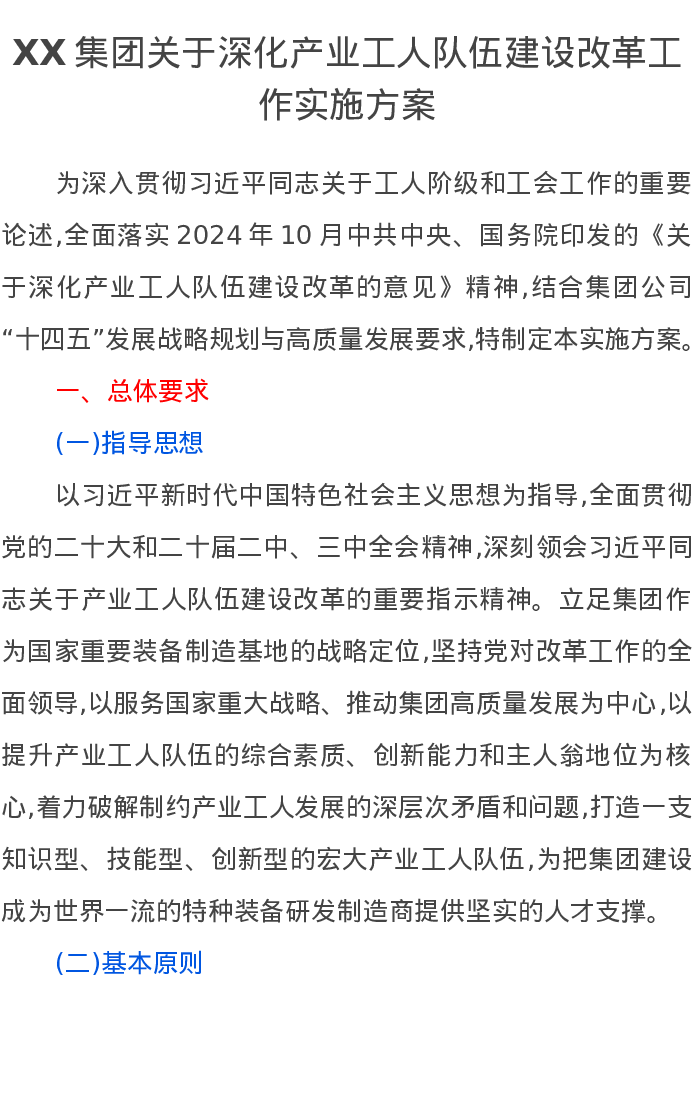 XX 集团关于深化产业工人队伍建设改革工作实施方案

为深入贯彻习近平同志关于工人阶级和工会工作的重要论述,全面落实 2024 年 10 月中共中央、国务院印发的《关于深化产业工人队伍建设改革的意见》精神,结合集团公司“十四五”发展战略规划与高质量发展要求,特制定本实施方案。

一、总体要求

(一)指导思想

以习近平新时代中国特色社会主义思想为指导,全面贯彻党的二十大和二十届二中、三中全会精神,深刻领会习近平同志关于产业工人队伍建设改革的重要指示精神。立足集团作为国家重要装备制造基地的战略定位,坚持党对改革工作的全面领导,以服务国家重大战略、推动集团高质量发展为中心,以提升产业工人队伍的综合素质、创新能力和主人翁地位为核心,着力破解制约产业工人发展的深层次矛盾和问题,打造一支知识型、技能型、创新型的宏大产业工人队伍,为把集团建设成为世界一流的特种装备研发制造商提供坚实的人才支撑。

(二)基本原则